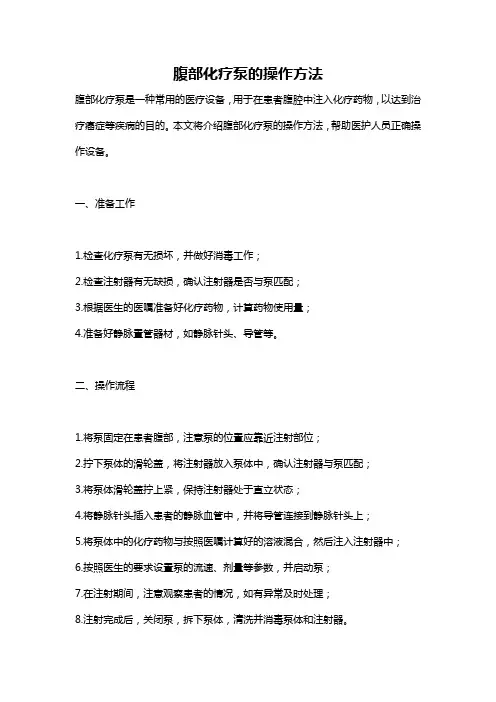 腹部化疗泵的操作方法

腹部化疗泵是一种常用的医疗设备，用于在患者腹腔中注入化疗药物，以达到治疗癌症等疾病的目的。本文将介绍腹部化疗泵的操作方法，帮助医护人员正确操作设备。

一、准备工作

1.检查化疗泵有无损坏，并做好消毒工作；

2.检查注射器有无缺损，确认注射器是否与泵匹配；

3.根据医生的医嘱准备好化疗药物，计算药物使用量；

4.准备好静脉置管器材，如静脉针头、导管等。

二、操作流程

1.将泵固定在患者腹部，注意泵的位置应靠近注射部位；

2.拧下泵体的滑轮盖，将注射器放入泵体中，确认注射器与泵匹配；

3.将泵体滑轮盖拧上紧，保持注射器处于直立状态；

4.将静脉针头插入患者的静脉血管中，并将导管连接到静脉针头上；

5.将泵体中的化疗药物与按照医嘱计算好的溶液混合，然后注入注射器中；

6.按照医生的要求设置泵的流速、剂量等参数，并启动泵；

7.在注射期间，注意观察患者的情况，如有异常及时处理；

8.注射完成后，关闭泵，拆下泵体，清洗并消毒泵体和注射器。